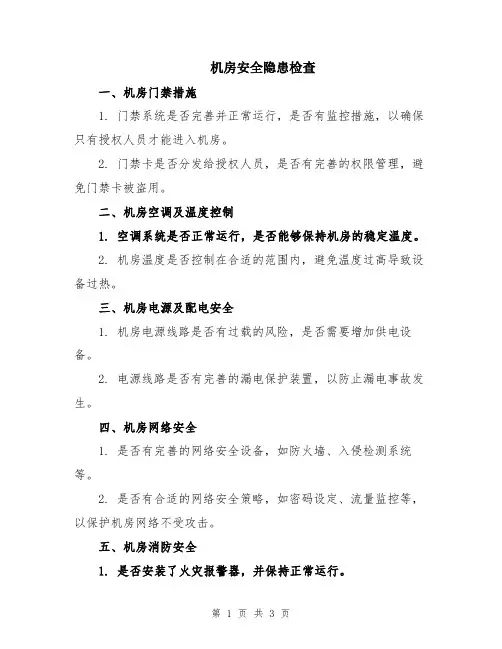 机房安全隐患检查

一、机房门禁措施

1. 门禁系统是否完善并正常运行，是否有监控措施，以确保只有授权人员才能进入机房。

2. 门禁卡是否分发给授权人员，是否有完善的权限管理，避免门禁卡被盗用。

二、机房空调及温度控制

1. 空调系统是否正常运行，是否能够保持机房的稳定温度。

2. 机房温度是否控制在合适的范围内，避免温度过高导致设备过热。

三、机房电源及配电安全

1. 机房电源线路是否有过载的风险，是否需要增加供电设备。

2. 电源线路是否有完善的漏电保护装置，以防止漏电事故发生。

四、机房网络安全

1. 是否有完善的网络安全设备，如防火墙、入侵检测系统等。

2. 是否有合适的网络安全策略，如密码设定、流量监控等，以保护机房网络不受攻击。

五、机房消防安全

1. 是否安装了火灾报警器，并保持正常运行。

第 1 页 共 3 页